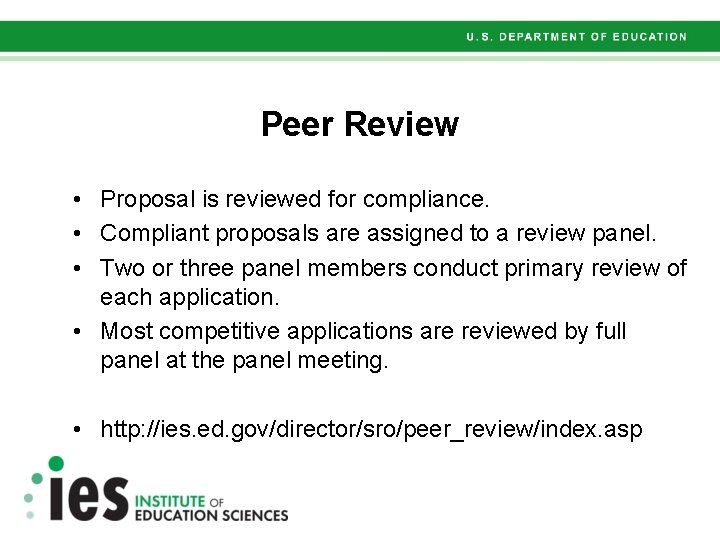 U.S. DEPARTMENT OF EDUCATION

Peer Review

• Proposal is reviewed for compliance.
• Compliant proposals are assigned to a review panel.
• Two or three panel members conduct primary review of each application.
• Most competitive applications are reviewed by full panel at the panel meeting.

• http://ies.ed.gov/director/sro/peer_review/index.asp

ies INSTITUTE OF EDUCATION SCIENCES